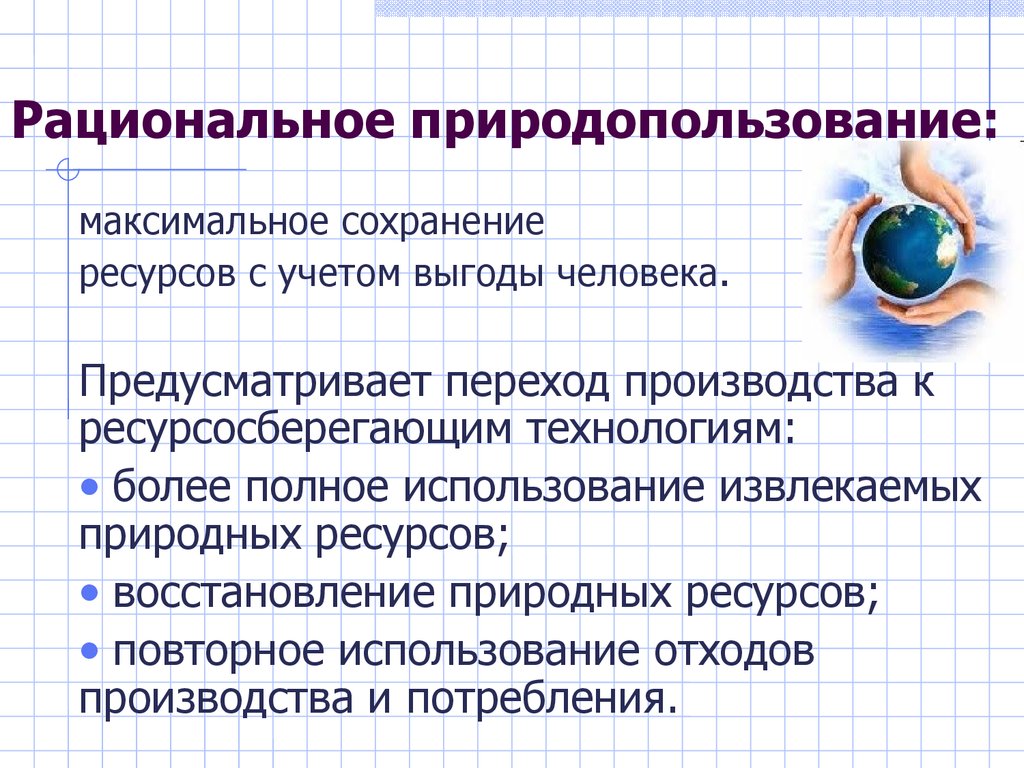 Рациональное природопользование:

максимальное сохранение ресурсов с учетом выгоды человека.

Предусматривает переход производства к ресурсосберегающим технологиям:

• более полное использование извлекаемых природных ресурсов;

• восстановление природных ресурсов;

• повторное использование отходов производства и потребления.